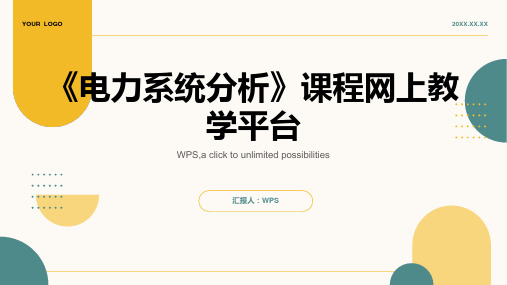 YOUR LOGO

20XX.XX.XX

《电力系统分析》课程网上教学平台

WPS,a click to unlimited possibilities

汇报人：WPS